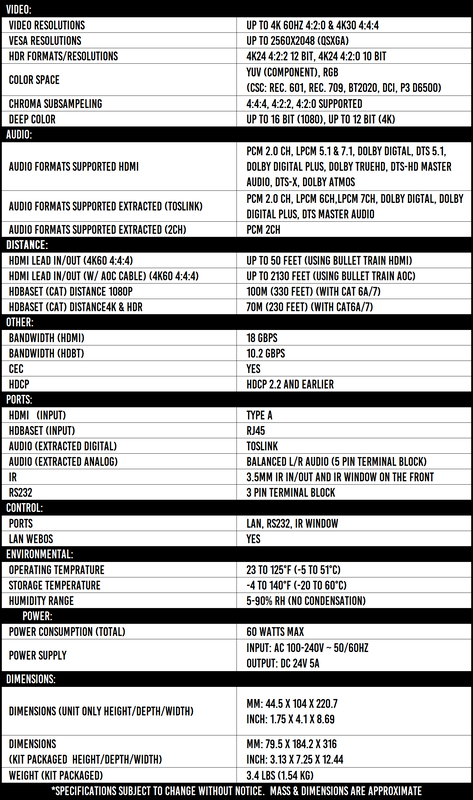 | VIDEO: | |
|---|---|
| VIDEO RESOLUTIONS | UP TO 4K 60HZ 4:2:0 & 4K30 4:4:4 |
| VESA RESOLUTIONS | UP TO 2560X2048 (QSXGA) |
| HDR FORMATS/RESOLUTIONS | 4K24 4:2:2 12 BIT, 4K24 4:2:0 10 BIT |
| COLOR SPACE | YUV (COMPONENT), RGB (CSC: REC. 601, REC. 709, BT2020, DCI, P3 D6500) |
| CHROMA SUBSAMPELING | 4:4:4, 4:2:2, 4:2:0 SUPPORTED |
| DEEP COLOR | UP TO 16 BIT (1080), UP TO 12 BIT (4K) |
| AUDIO: | |
| AUDIO FORMATS SUPPORTED HDMI | PCM 2.0 CH, LPCM 5.1 & 7.1, DOLBY DIGTAL, DTS 5.1, DOLBY DIGITAL PLUS, DOLBY TRUEHD, DTS-HD MASTER AUDIO, DTS-X, DOLBY ATMOS |
| AUDIO FORMATS SUPPORTED EXTRACTED (TOSLINK) | PCM 2.0 CH, LPCM 6CH,LPCM 7CH, DOLBY DIGTAL, DOLBY DIGITAL PLUS, DTS MASTER AUDIO |
| AUDIO FORMATS SUPPORTED EXTRACTED (2CH) | PCM 2CH |
| DISTANCE: | |
| HDMI LEAD IN/OUT (4K60 4:4:4) | UP TO 50 FEET (USING BULLET TRAIN HDMI) |
| HDMI LEAD IN/OUT (W/ AOC CABLE) (4K60 4:4:4) | UP TO 2130 FEET (USING BULLET TRAIN AOC) |
| HDBASET (CAT) DISTANCE 1080P | 100M (330 FEET) (WITH CAT 6A/7) |
| HDBASET (CAT) DISTANCE4K & HDR | 70M (230 FEET) (WITH CAT6A/7) |
| OTHER: | |
| BANDWIDTH (HDMI) | 18 GBPS |
| BANDWIDTH (HDBT) | 10.2 GBPS |
| CEC | YES |
| HDCP | HDCP 2.2 AND EARLIER |
| PORTS: | |
| HDMI (INPUT) | TYPE A |
| HDBASET (INPUT) | RJ45 |
| AUDIO (EXTRACTED DIGITAL) | TOSLINK |
| AUDIO (EXTRACTED ANALOG) | BALANCED L/R AUDIO (5 PIN TERMINAL BLOCK) |
| IR | 3.5MM IR IN/OUT AND IR WINDOW ON THE FRONT |
| RS232 | 3 PIN TERMINAL BLOCK |
| CONTROL: | |
| PORTS | LAN, RS232, IR WINDOW |
| LAN WEBOS | YES |
| ENVIRONMENTAL: | |
| OPERATING TEMPRATURE | 23 TO 125°F (-5 TO 51°C) |
| STORAGE TEMPERATURE | -4 TO 140°F (-20 TO 60°C) |
| HUMIDITY RANGE | 5-90% RH (NO CONDENSATION) |
| POWER: | |
| POWER CONSUMPTION (TOTAL) | 60 WATTS MAX |
| POWER SUPPLY | INPUT: AC 100-240V ~ 50/60HZ OUTPUT: DC 24V 5A |
| DIMENSIONS: | |
| DIMENSIONS (UNIT ONLY HEIGHT/DEPTH/WIDTH) | MM: 44.5 X 104 X 220.7 INCH: 1.75 X 4.1 X 8.69 |
| DIMENSIONS (KIT PACKAGED HEIGHT/DEPTH/WIDTH) | MM: 79.5 X 184.2 X 316 INCH: 3.13 X 7.25 X 12.44 |
| WEIGHT (KIT PACKAGED) | 3.4 LBS (1.54 KG) |

*SPECIFICATIONS SUBJECT TO CHANGE WITHOUT NOTICE. MASS & DIMENSIONS ARE APPROXIMATE